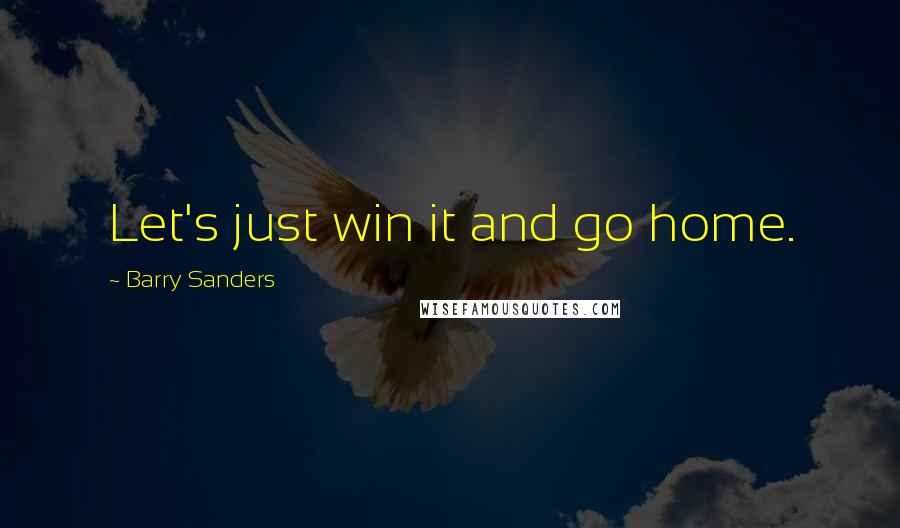 Let's just win it and go home.

~ Barry Sanders

WISEFAMOUSQUOTES.COM